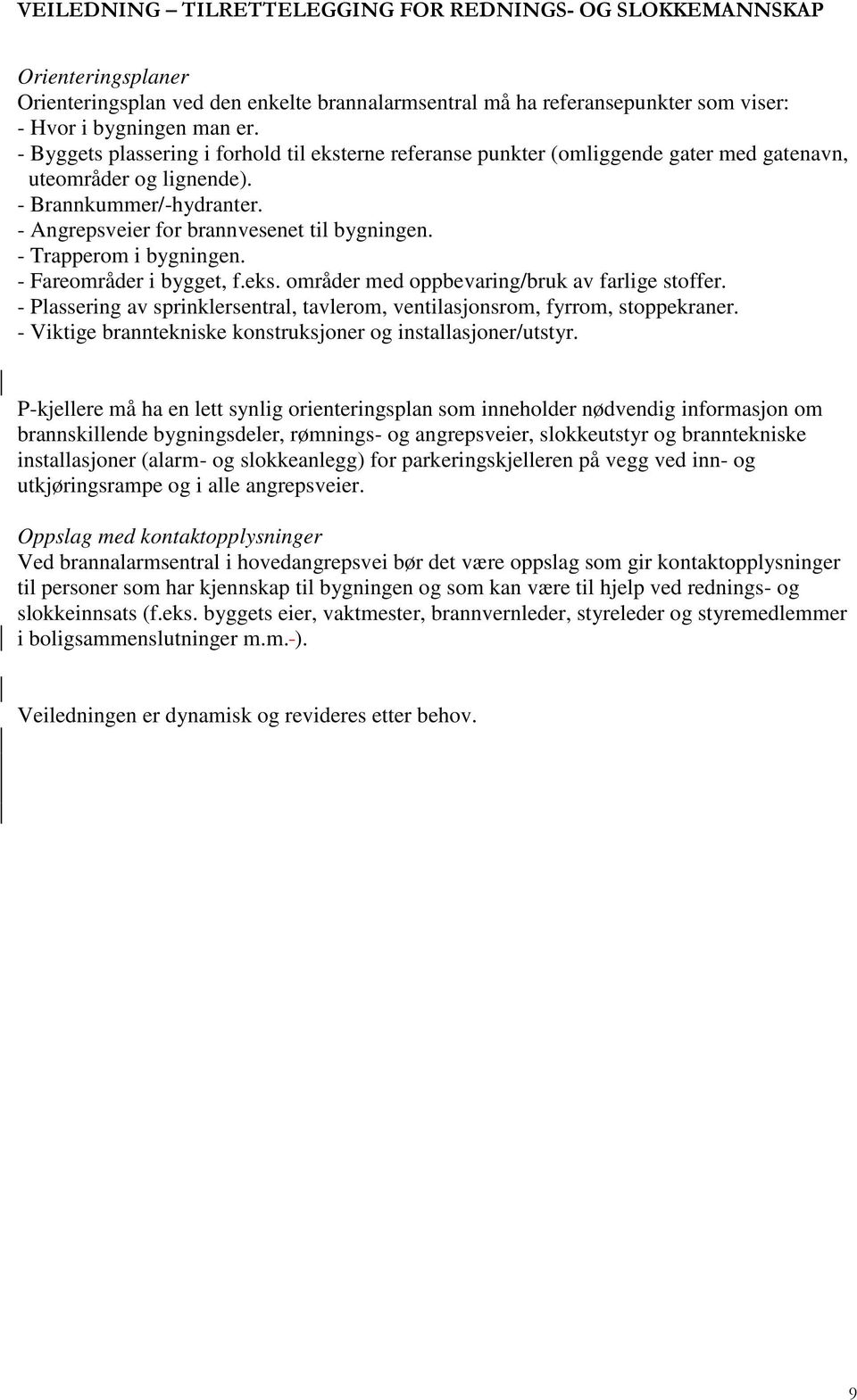 VEILEDNING – TILRETTELEGGING FOR REDNINGS- OG SLOKKEMANNSKAP

Orienteringsplaner
Orienteringsplan ved den enkelte brannalarmsentral må ha referansepunkter som viser:
- Hvor i bygningen man er.
- Byggets plassering i forhold til eksterne referanse punkter (omliggende gater med gatenavn, uteområder og lignende).
- Brannkummer/-hydranter.
- Angrepsveier for brannvesenet til bygningen.
- Trapperom i bygningen.
- Fareområder i bygget, f.eks. områder med oppbevaring/bruk av farlige stoffer.
- Plassering av sprinklersentral, tavlerom, ventilasjonsrom, fyrrom, stoppekraner.
- Viktige branntekniske konstruksjoner og installasjoner/utstyr.

P-kjellere må ha en lett synlig orienteringsplan som inneholder nødvendig informasjon om brannskillende bygningsdeler, rømnings- og angrepsveier, slokkeutstyr og branntekniske installasjoner (alarm- og slokkeanlegg) for parkeringskjelleren på vegg ved inn- og utkjøringsrampe og i alle angrepsveier.

Oppslag med kontaktopplysninger
Ved brannalarmsentral i hovedangrepsvei bør det være oppslag som gir kontaktopplysninger til personer som har kjennskap til bygningen og som kan være til hjelp ved rednings- og slokkeinnsats (f.eks. byggets eier, vaktmester, brannvernleder, styreleder og styremedlemmer i boligsammenslutninger m.m.-).

Veiledningen er dynamisk og revideres etter behov.

9